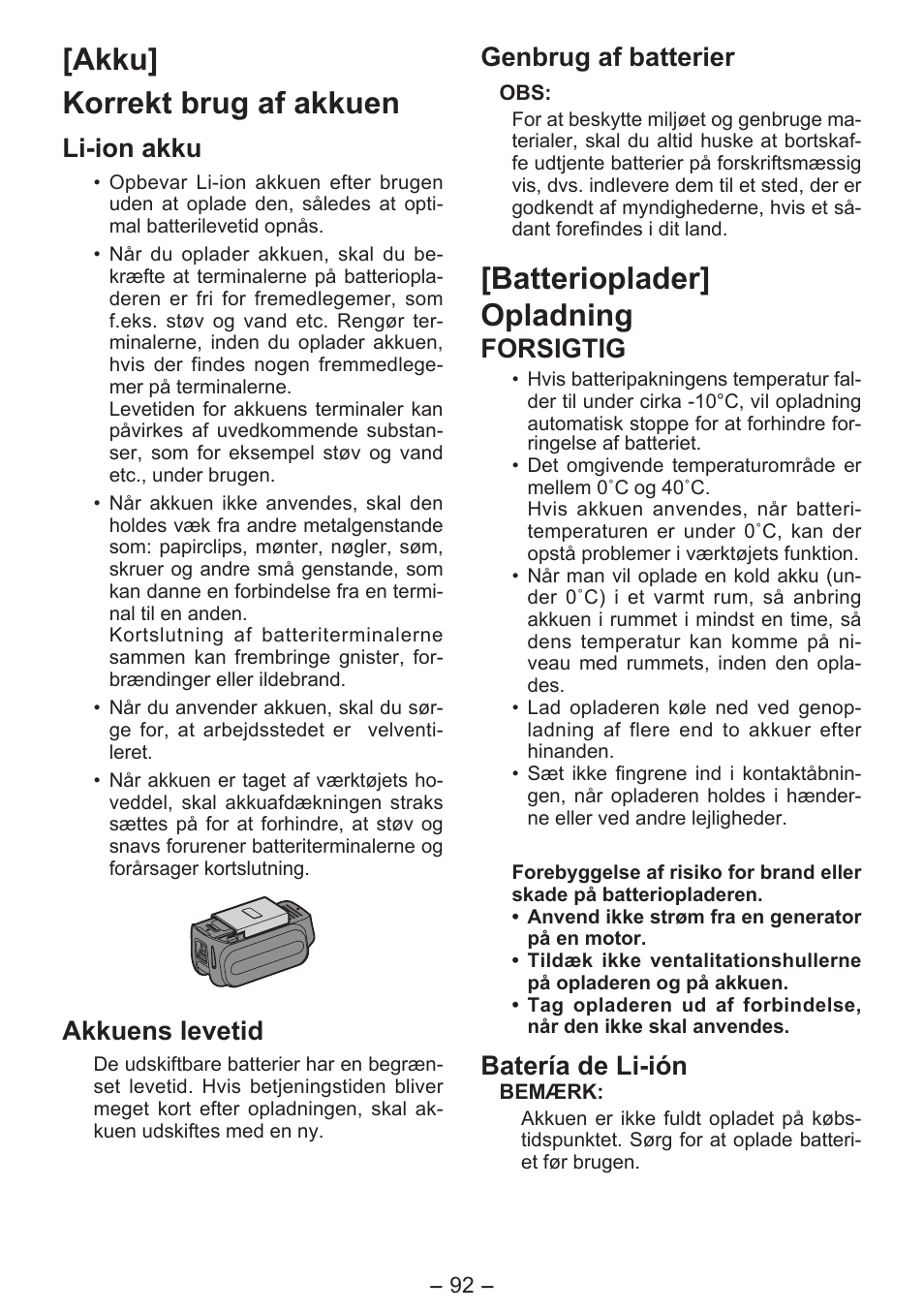 [Akku]
Korrekt brug af akkuen

Li-ion akku

• Opbevar Li-ion akkuen efter brugen uden at oplade den, således at optimal batterilevetid opnås.

• Når du oplader akkuen, skal du bekræfte at terminalerne på batteriopladeren er fri for fremedlegemer, som f.eks. støv og vand etc. Rengør terminalerne, inden du oplader akkuen, hvis der findes nogen fremmedlegemer på terminalerne.
Levetiden for akkuens terminaler kan påvirkes af uvedkommende substanser, som for eksempel støv og vand etc., under brugen.

• Når akkuen ikke anvendes, skal den holdes væk fra andre metalgenstande som: papirclips, mønter, nøgler, søm, skruer og andre små genstande, som kan danne en forbindelse fra en terminal til en anden.
Kortslutning af batteriterminalerne sammen kan frembringe gnister, forbrændinger eller ildebrand.

• Når du anvender akkuen, skal du sørge for, at arbejdsstedet er velventileret.

• Når akkuen er taget af værktøjets hoveddel, skal akkuafdækningen straks sættes på for at forhindre, at støv og snavs forurener batteriterminalerne og forårsager kortslutning.

Akkuens levetid

De udskiftbare batterier har en begrænset levetid. Hvis betjeningstiden bliver meget kort efter opladningen, skal akkuen udskiftes med en ny.

Genbrug af batterier

OBS:
For at beskytte miljøet og genbruge materialer, skal du altid huske at bortskaffe udtjente batterier på forskriftsmæssig vis, dvs. indlevere dem til et sted, der er godkendt af myndighederne, hvis et sådant forefindes i dit land.

[Batterioplader]
Opladning

FORSIGTIG

• Hvis batteripakningens temperatur falder til under cirka -10°C, vil opladning automatisk stoppe for at forhindre forringelse af batteriet.
• Det omgivende temperaturområde er mellem 0˚C og 40˚C.
Hvis akkuen anvendes, når batteritemperaturen er under 0˚C, kan der opstå problemer i værktøjets funktion.
• Når man vil oplade en kold akku (under 0˚C) i et varmt rum, så anbring akkuen i rummet i mindst en time, så dens temperatur kan komme på niveau med rummets, inden den oplades.
• Lad opladeren køle ned ved genopladning af flere end to akkuer efter hinanden.
• Sæt ikke fingrene ind i kontaktåbningen, når opladeren holdes i hænderne eller ved andre lejligheder.

Forebyggelse af risiko for brand eller skade på batteriopladeren.
• Anvend ikke strøm fra en generator på en motor.
• Tildæk ikke ventalitationshullerne på opladeren og på akkuen.
• Tag opladeren ud af forbindelse, når den ikke skal anvendes.

Batería de Li-ión

BEMÆRK:
Akkuen er ikke fuldt opladet på købstidspunktet. Sørg for at oplade batteriet før brugen.

– 92 –